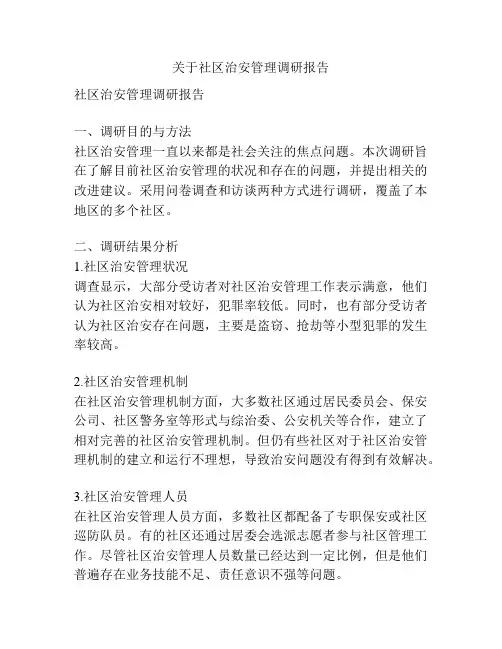 关于社区治安管理调研报告

社区治安管理调研报告

一、调研目的与方法
社区治安管理一直以来都是社会关注的焦点问题。本次调研旨在了解目前社区治安管理的状况和存在的问题，并提出相关的改进建议。采用问卷调查和访谈两种方式进行调研，覆盖了本地区的多个社区。

二、调研结果分析
1.社区治安管理状况
调查显示，大部分受访者对社区治安管理工作表示满意，他们认为社区治安相对较好，犯罪率较低。同时，也有部分受访者认为社区治安存在问题，主要是盗窃、抢劫等小型犯罪的发生率较高。

2.社区治安管理机制
在社区治安管理机制方面，大多数社区通过居民委员会、保安公司、社区警务室等形式与综治委、公安机关等合作，建立了相对完善的社区治安管理机制。但仍有些社区对于社区治安管理机制的建立和运行不理想，导致治安问题没有得到有效解决。

3.社区治安管理人员
在社区治安管理人员方面，多数社区都配备了专职保安或社区巡防队员。有的社区还通过居委会选派志愿者参与社区管理工作。尽管社区治安管理人员数量已经达到一定比例，但是他们普遍存在业务技能不足、责任意识不强等问题。